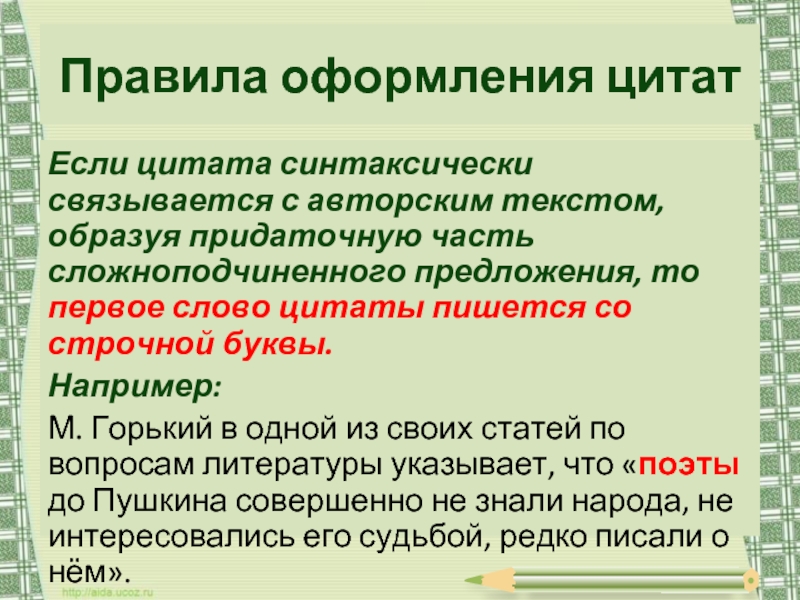 Правила оформления цитат

Если цитата синтаксически связывается с авторским текстом, образуя придаточную часть сложноподчиненного предложения, то первое слово цитаты пишется со строчной буквы.

Например:

М. Горький в одной из своих статей по вопросам литературы указывает, что «поэты до Пушкина совершенно не знали народа, не интересовались его судьбой, редко писали о нём».

http://aida.ucoz.ru